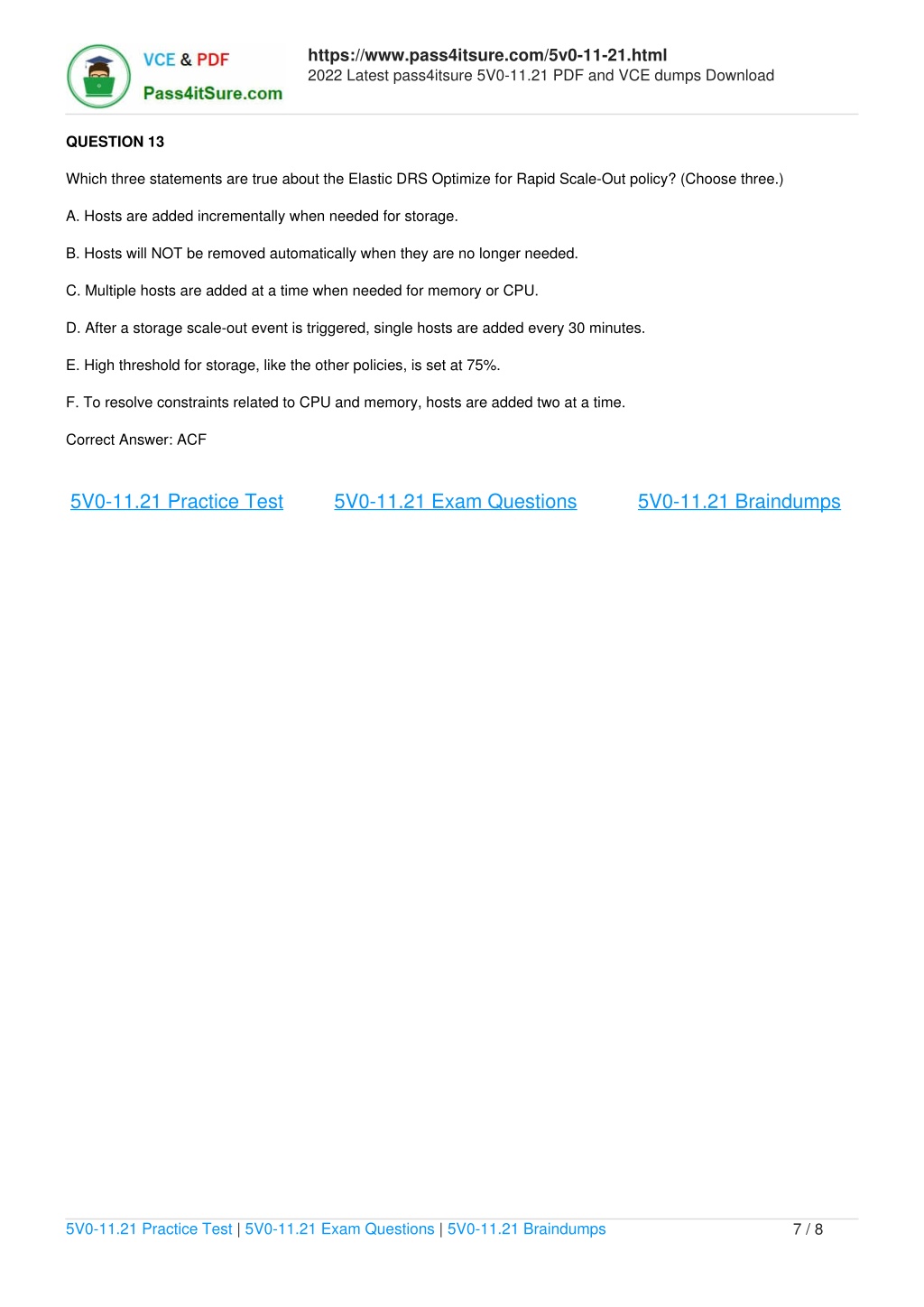 VCE & PDF
Pass4itSure.com

https://www.pass4itsure.com/5v0-11-21.html
2022 Latest pass4itsure 5V0-11.21 PDF and VCE dumps Download

QUESTION 13

Which three statements are true about the Elastic DRS Optimize for Rapid Scale-Out policy? (Choose three.)

A. Hosts are added incrementally when needed for storage.

B. Hosts will NOT be removed automatically when they are no longer needed.

C. Multiple hosts are added at a time when needed for memory or CPU.

D. After a storage scale-out event is triggered, single hosts are added every 30 minutes.

E. High threshold for storage, like the other policies, is set at 75%.

F. To resolve constraints related to CPU and memory, hosts are added two at a time.

Correct Answer: ACF

5V0-11.21 Practice Test 5V0-11.21 Exam Questions 5V0-11.21 Braindumps

5V0-11.21 Practice Test | 5V0-11.21 Exam Questions | 5V0-11.21 Braindumps 7 / 8